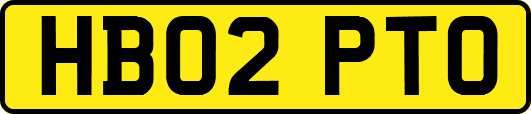 HB02 PTO